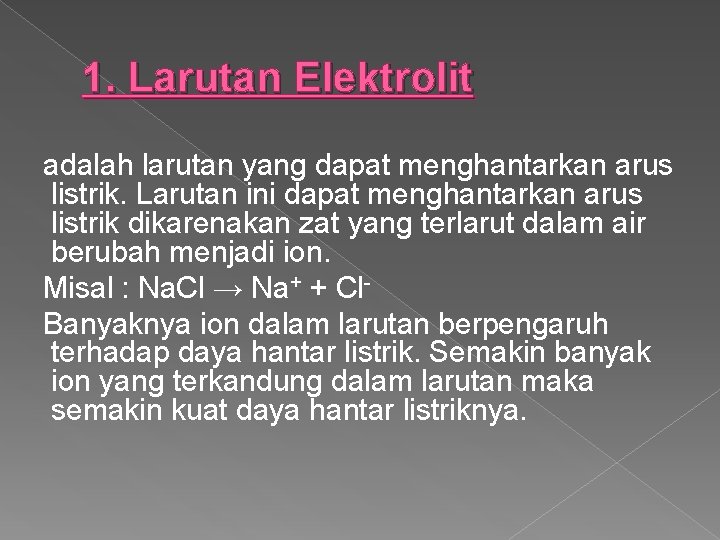 1. Larutan Elektrolit

adalah larutan yang dapat menghantarkan arus listrik. Larutan ini dapat menghantarkan arus listrik dikarenakan zat yang terlarut dalam air berubah menjadi ion.

Misal : $NaCl \rightarrow Na^+ + Cl^-$

Banyaknya ion dalam larutan berpengaruh terhadap daya hantar listrik. Semakin banyak ion yang terkandung dalam larutan maka semakin kuat daya hantar listriknya.